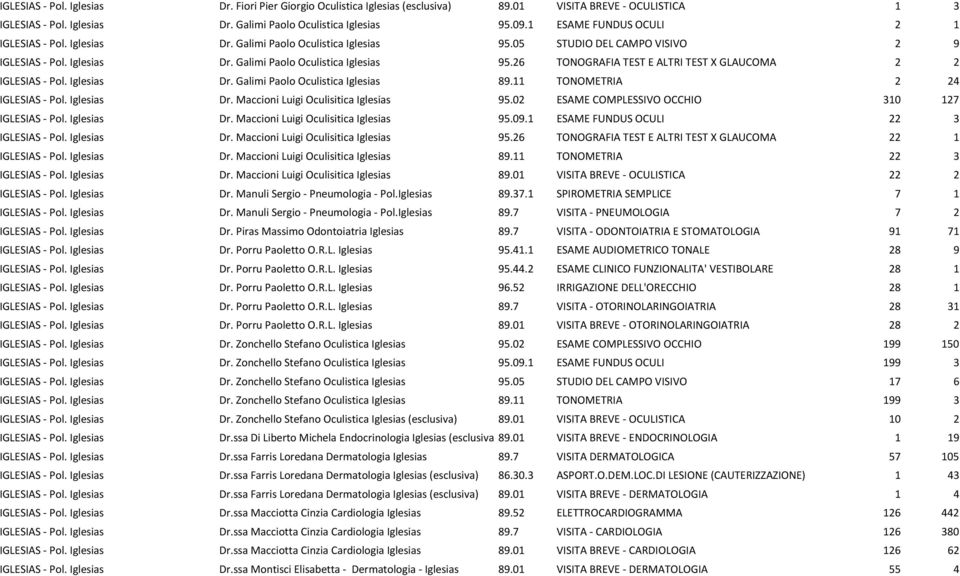 | | | | | | |
|---|---|---|---|---|---|
| IGLESIAS - Pol. Iglesias | Dr. Fiori Pier Giorgio Oculistica Iglesias (esclusiva) | 89.01 | VISITA BREVE - OCULISTICA | 1 | 3 |
| IGLESIAS - Pol. Iglesias | Dr. Galimi Paolo Oculistica Iglesias | 95.09.1 | ESAME FUNDUS OCULI | 2 | 1 |
| IGLESIAS - Pol. Iglesias | Dr. Galimi Paolo Oculistica Iglesias | 95.05 | STUDIO DEL CAMPO VISIVO | 2 | 9 |
| IGLESIAS - Pol. Iglesias | Dr. Galimi Paolo Oculistica Iglesias | 95.26 | TONOGRAFIA TEST E ALTRI TEST X GLAUCOMA | 2 | 2 |
| IGLESIAS - Pol. Iglesias | Dr. Galimi Paolo Oculistica Iglesias | 89.11 | TONOMETRIA | 2 | 24 |
| IGLESIAS - Pol. Iglesias | Dr. Maccioni Luigi Oculisitica Iglesias | 95.02 | ESAME COMPLESSIVO OCCHIO | 310 | 127 |
| IGLESIAS - Pol. Iglesias | Dr. Maccioni Luigi Oculisitica Iglesias | 95.09.1 | ESAME FUNDUS OCULI | 22 | 3 |
| IGLESIAS - Pol. Iglesias | Dr. Maccioni Luigi Oculisitica Iglesias | 95.26 | TONOGRAFIA TEST E ALTRI TEST X GLAUCOMA | 22 | 1 |
| IGLESIAS - Pol. Iglesias | Dr. Maccioni Luigi Oculisitica Iglesias | 89.11 | TONOMETRIA | 22 | 3 |
| IGLESIAS - Pol. Iglesias | Dr. Maccioni Luigi Oculisitica Iglesias | 89.01 | VISITA BREVE - OCULISTICA | 22 | 2 |
| IGLESIAS - Pol. Iglesias | Dr. Manuli Sergio - Pneumologia - Pol.Iglesias | 89.37.1 | SPIROMETRIA SEMPLICE | 7 | 1 |
| IGLESIAS - Pol. Iglesias | Dr. Manuli Sergio - Pneumologia - Pol.Iglesias | 89.7 | VISITA - PNEUMOLOGIA | 7 | 2 |
| IGLESIAS - Pol. Iglesias | Dr. Piras Massimo Odontoiatria Iglesias | 89.7 | VISITA - ODONTOIATRIA E STOMATOLOGIA | 91 | 71 |
| IGLESIAS - Pol. Iglesias | Dr. Porru Paoletto O.R.L. Iglesias | 95.41.1 | ESAME AUDIOMETRICO TONALE | 28 | 9 |
| IGLESIAS - Pol. Iglesias | Dr. Porru Paoletto O.R.L. Iglesias | 95.44.2 | ESAME CLINICO FUNZIONALITA' VESTIBOLARE | 28 | 1 |
| IGLESIAS - Pol. Iglesias | Dr. Porru Paoletto O.R.L. Iglesias | 96.52 | IRRIGAZIONE DELL'ORECCHIO | 28 | 1 |
| IGLESIAS - Pol. Iglesias | Dr. Porru Paoletto O.R.L. Iglesias | 89.7 | VISITA - OTORINOLARINGOIATRIA | 28 | 31 |
| IGLESIAS - Pol. Iglesias | Dr. Porru Paoletto O.R.L. Iglesias | 89.01 | VISITA BREVE - OTORINOLARINGOIATRIA | 28 | 2 |
| IGLESIAS - Pol. Iglesias | Dr. Zonchello Stefano Oculistica Iglesias | 95.02 | ESAME COMPLESSIVO OCCHIO | 199 | 150 |
| IGLESIAS - Pol. Iglesias | Dr. Zonchello Stefano Oculistica Iglesias | 95.09.1 | ESAME FUNDUS OCULI | 199 | 3 |
| IGLESIAS - Pol. Iglesias | Dr. Zonchello Stefano Oculistica Iglesias | 95.05 | STUDIO DEL CAMPO VISIVO | 17 | 6 |
| IGLESIAS - Pol. Iglesias | Dr. Zonchello Stefano Oculistica Iglesias | 89.11 | TONOMETRIA | 199 | 3 |
| IGLESIAS - Pol. Iglesias | Dr. Zonchello Stefano Oculistica Iglesias (esclusiva) | 89.01 | VISITA BREVE - OCULISTICA | 10 | 2 |
| IGLESIAS - Pol. Iglesias | Dr.ssa Di Liberto Michela Endocrinologia Iglesias (esclusiva | 89.01 | VISITA BREVE - ENDOCRINOLOGIA | 1 | 19 |
| IGLESIAS - Pol. Iglesias | Dr.ssa Farris Loredana Dermatologia Iglesias | 89.7 | VISITA DERMATOLOGICA | 57 | 105 |
| IGLESIAS - Pol. Iglesias | Dr.ssa Farris Loredana Dermatologia Iglesias (esclusiva) | 86.30.3 | ASPORT.O.DEM.LOC.DI LESIONE (CAUTERIZZAZIONE) | 1 | 43 |
| IGLESIAS - Pol. Iglesias | Dr.ssa Farris Loredana Dermatologia Iglesias (esclusiva) | 89.01 | VISITA BREVE - DERMATOLOGIA | 1 | 4 |
| IGLESIAS - Pol. Iglesias | Dr.ssa Macciotta Cinzia Cardiologia Iglesias | 89.52 | ELETTROCARDIOGRAMMA | 126 | 442 |
| IGLESIAS - Pol. Iglesias | Dr.ssa Macciotta Cinzia Cardiologia Iglesias | 89.7 | VISITA - CARDIOLOGIA | 126 | 380 |
| IGLESIAS - Pol. Iglesias | Dr.ssa Macciotta Cinzia Cardiologia Iglesias | 89.01 | VISITA BREVE - CARDIOLOGIA | 126 | 62 |
| IGLESIAS - Pol. Iglesias | Dr.ssa Montisci Elisabetta - Dermatologia - Iglesias | 89.01 | VISITA BREVE - DERMATOLOGIA | 55 | 4 |